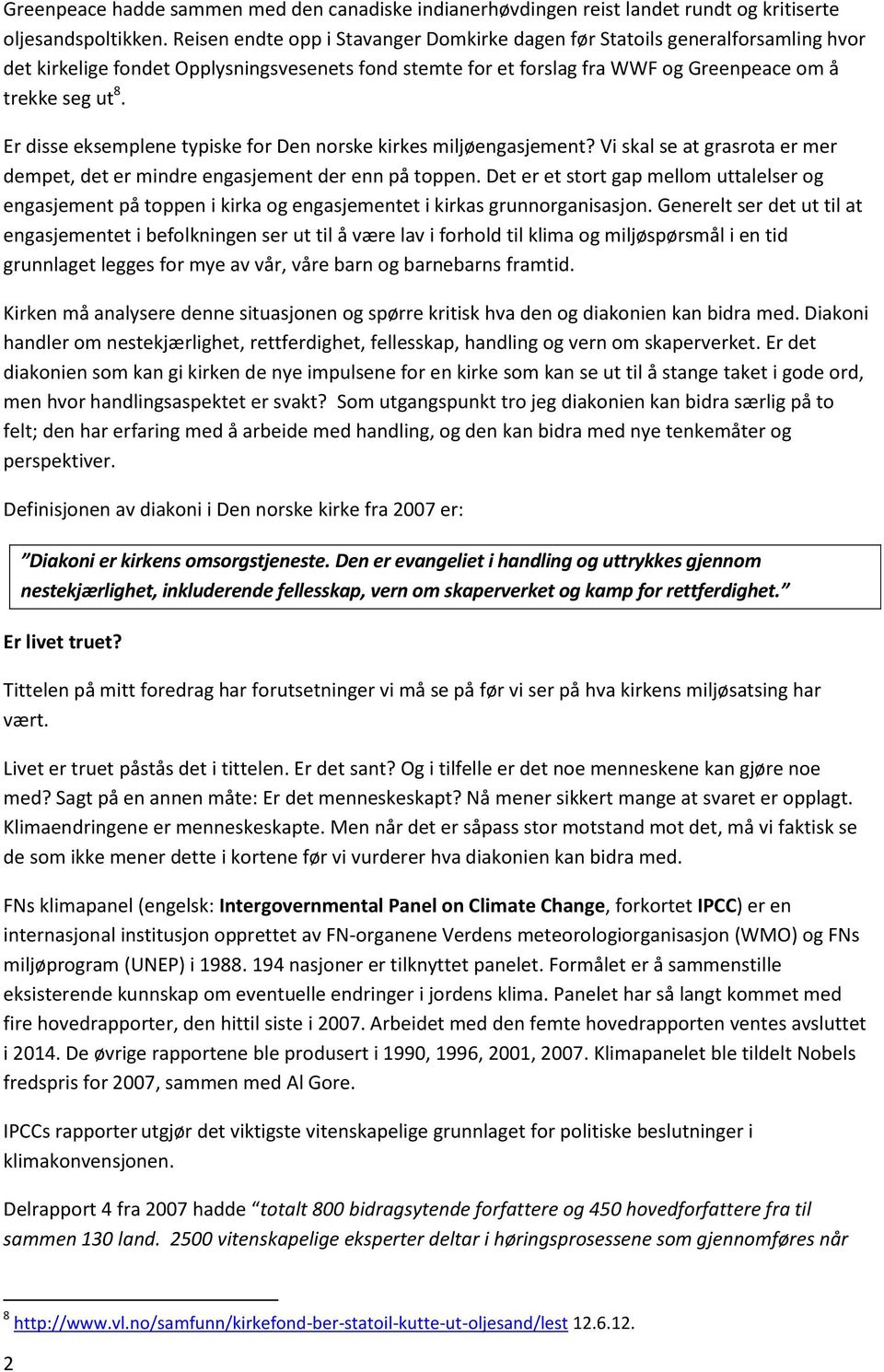 Greenpeace hadde sammen med den canadiske indianerhøvdingen reist landet rundt og kritiserte oljesandspoltikken. Reisen endte opp i Stavanger Domkirke dagen før Statoils generalforsamling hvor det kirkelige fondet Opplysningsvesenets fond stemte for et forslag fra WWF og Greenpeace om å trekke seg ut$^8$.

Er disse eksemplene typiske for Den norske kirkes miljøengasjement? Vi skal se at grasrota er mer dempet, det er mindre engasjement der enn på toppen. Det er et stort gap mellom uttalelser og engasjement på toppen i kirka og engasjementet i kirkas grunnorganisasjon. Generelt ser det ut til at engasjementet i befolkningen ser ut til å være lav i forhold til klima og miljøspørsmål i en tid grunnlaget legges for mye av vår, våre barn og barnebarns framtid.

Kirken må analysere denne situasjonen og spørre kritisk hva den og diakonien kan bidra med. Diakoni handler om nestekjærlighet, rettferdighet, fellesskap, handling og vern om skaperverket. Er det diakonien som kan gi kirken de nye impulsene for en kirke som kan se ut til å stange taket i gode ord, men hvor handlingsaspektet er svakt? Som utgangspunkt tro jeg diakonien kan bidra særlig på to felt; den har erfaring med å arbeide med handling, og den kan bidra med nye tenkemåter og perspektiver.

Definisjonen av diakoni i Den norske kirke fra 2007 er:

"Diakoni er kirkens omsorgstjeneste. Den er evangeliet i handling og uttrykkes gjennom nestekjærlighet, inkluderende fellesskap, vern om skaperverket og kamp for rettferdighet."

Er livet truet?

Tittelen på mitt foredrag har forutsetninger vi må se på før vi ser på hva kirkens miljøsatsing har vært.

Livet er truet påstås det i tittelen. Er det sant? Og i tilfelle er det noe menneskene kan gjøre noe med? Sagt på en annen måte: Er det menneskeskapt? Nå mener sikkert mange at svaret er opplagt. Klimaendringene er menneskeskapte. Men når det er såpass stor motstand mot det, må vi faktisk se de som ikke mener dette i kortene før vi vurderer hva diakonien kan bidra med.

FNs klimapanel (engelsk: Intergovernmental Panel on Climate Change, forkortet IPCC) er en internasjonal institusjon opprettet av FN-organene Verdens meteorologiorganisasjon (WMO) og FNs miljøprogram (UNEP) i 1988. 194 nasjoner er tilknyttet panelet. Formålet er å sammenstille eksisterende kunnskap om eventuelle endringer i jordens klima. Panelet har så langt kommet med fire hovedrapporter, den hittil siste i 2007. Arbeidet med den femte hovedrapporten ventes avsluttet i 2014. De øvrige rapportene ble produsert i 1990, 1996, 2001, 2007. Klimapanelet ble tildelt Nobels fredspris for 2007, sammen med Al Gore.

IPCCs rapporter utgjør det viktigste vitenskapelige grunnlaget for politiske beslutninger i klimakonvensjonen.

Delrapport 4 fra 2007 hadde "totalt 800 bidragsytende forfattere og 450 hovedforfattere fra til sammen 130 land. 2500 vitenskapelige eksperter deltar i høringsprosessene som gjennomføres når

$^8$ http://www.vl.no/samfunn/kirkefond-ber-statoil-kutte-ut-oljesand/lest 12.6.12.

2